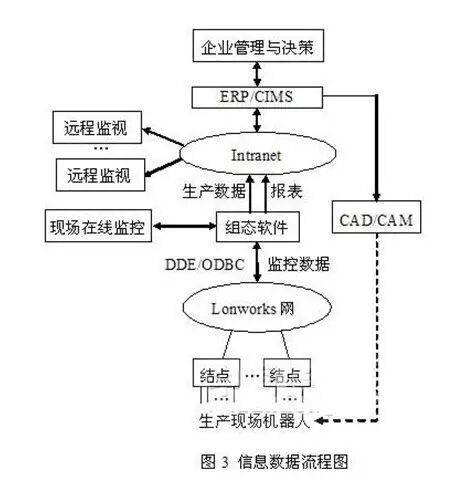 企业管理与决策

ERP/CIMS

远程监视

…

远程监视

Intranet

生产数据

报表

现场在线监控

组态软件

CAD/CAM

DDE/ODBC

监控数据

Lonworks 网

结点

…

结点

…

…

生产现场机器人

图 3 信息数据流程图